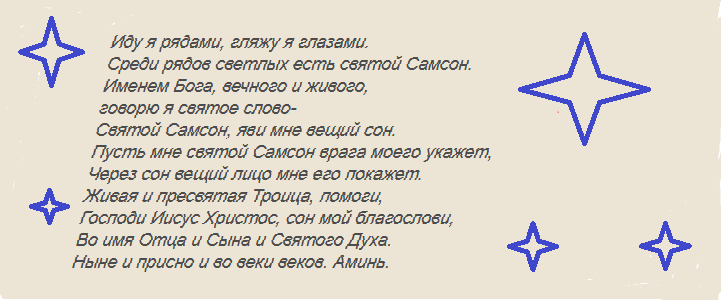 Иду я рядами, гляжу я глазами.
Среди рядов светлых есть святой Самсон.
Именем Бога, вечного и живого,
говорю я святое слово-
Святой Самсон, яви мне вещий сон.
Пусть мне святой Самсон врага моего укажет,
Через сон вещий лицо мне его покажет.
Живая и пресвятая Троица, помоги,
Господи Иисус Христос, сон мой благослови,
Во имя Отца и Сына и Святого Духа.
Ныне и присно и во веки веков. Аминь.